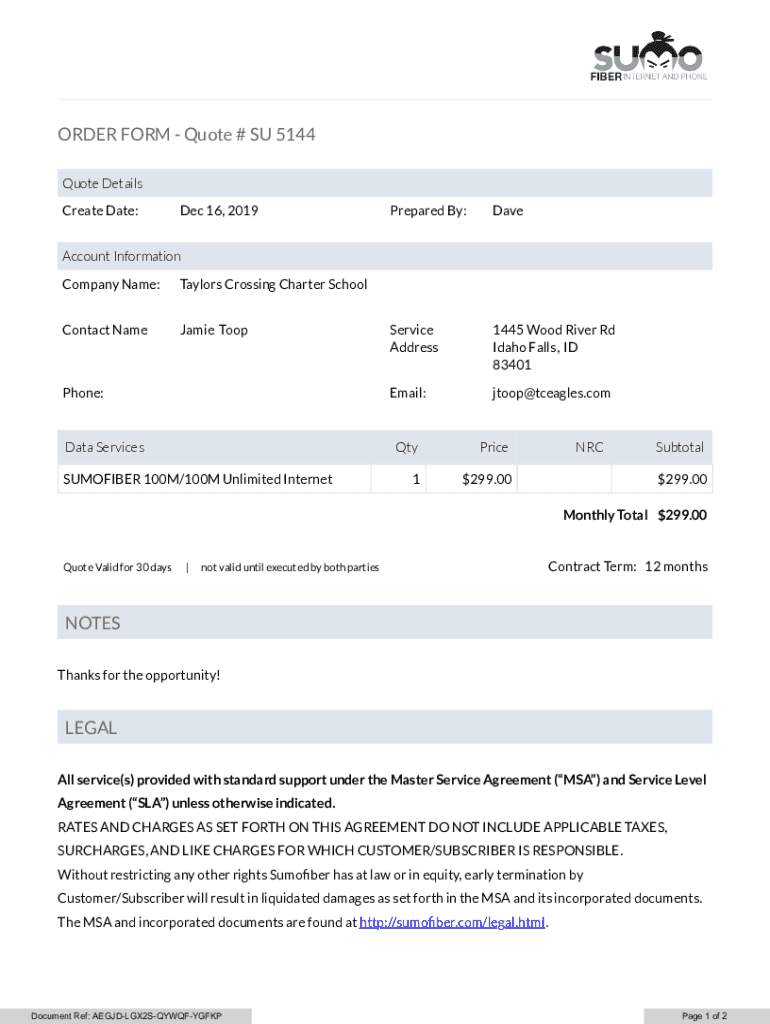 SUMO
FIBER INTERNET AND PHONE

ORDER FORM - Quote # SU 5144

Quote Details

Create Date: Dec 16, 2019 Prepared By: Dave

Account Information

Company Name: Taylors Crossing Charter School

Contact Name Jamie Toop Service Address 1445 Wood River Rd Idaho Falls, ID 83401

Phone: Email: jtoop@tceagles.com

| Data Services | Qty | Price | NRC | Subtotal |
|---|---|---|---|---|
| SUMOFIBER 100M/100M Unlimited Internet | 1 | $299.00 | | $299.00 |

Monthly Total $299.00

Quote Valid for 30 days | not valid until executed by both parties

Contract Term: 12 months

NOTES

Thanks for the opportunity!

LEGAL

All service(s) provided with standard support under the Master Service Agreement ("MSA") and Service Level Agreement ("SLA") unless otherwise indicated.
RATES AND CHARGES AS SET FORTH ON THIS AGREEMENT DO NOT INCLUDE APPLICABLE TAXES, SURCHARGES, AND LIKE CHARGES FOR WHICH CUSTOMER/SUBSCRIBER IS RESPONSIBLE.
Without restricting any other rights Sumofiber has at law or in equity, early termination by Customer/Subscriber will result in liquidated damages as set forth in the MSA and its incorporated documents.
The MSA and incorporated documents are found at http://sumofiber.com/legal.html.

Document Ref: AEGJD-LGX2S-QYWQF-YGFKP

Page 1 of 2